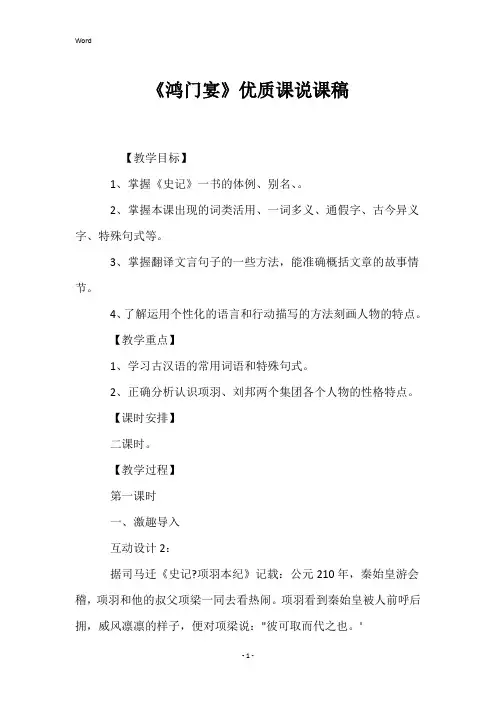 Word

《鸿门宴》优质课说课稿

【教学目标】

1、掌握《史记》一书的体例、别名、。

2、掌握本课出现的词类活用、一词多义、通假字、古今异义字、特殊句式等。

3、掌握翻译文言句子的一些方法，能准确概括文章的故事情节。

4、了解运用个性化的语言和行动描写的方法刻画人物的特点。

【教学重点】

1、学习古汉语的常用词语和特殊句式。

2、正确分析认识项羽、刘邦两个集团各个人物的性格特点。

【课时安排】

二课时。

【教学过程】

第一课时

一、激趣导入

互动设计 2：

据司马迁《史记?项羽本纪》记载：公元 210 年，秦始皇游会稽，项羽和他的叔父项梁一同去看热闹。项羽看到秦始皇被人前呼后拥，威风凛凛的样子，便对项梁说："彼可取而代之也。'

- 1 -